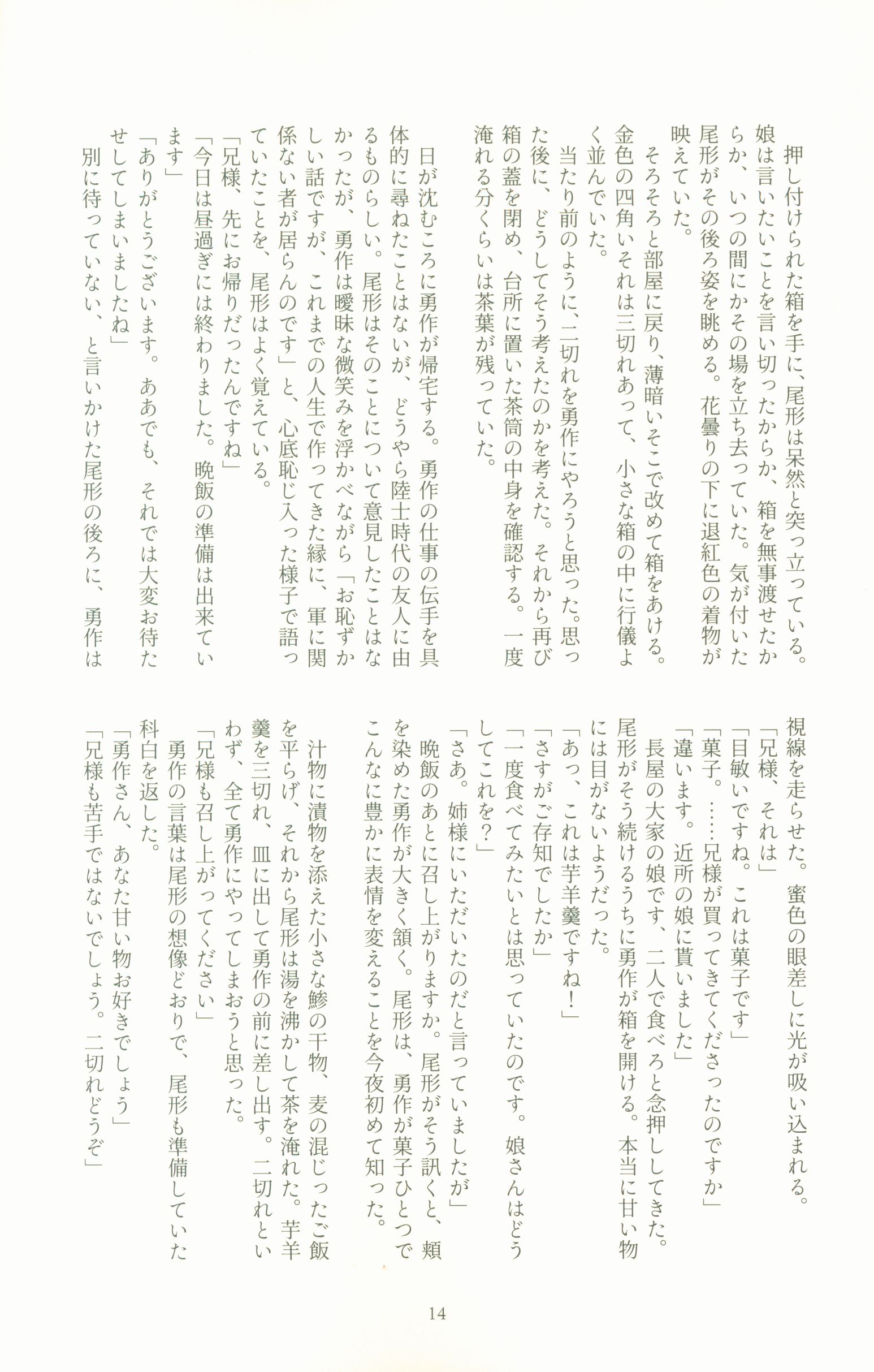 押し付けられた箱を手に、尾形は呆然と突っ立っている。娘は言いたいことを言い切ったからか、箱を無事渡せたからか、いつの間にかその場を立ち去っていた。気が付いた尾形がその後ろ姿を眺める。花曇りの下に退紅色の着物が映えていた。

そろそろと部屋に戻り、薄暗いそこで改めて箱をあける。金色の四角いそれは三切れあって、小さな箱の中に行儀よく並んでいた。

当たり前のように、二切れを勇作にやろうと思った。思った後に、どうしてそう考えたのかを考えた。それから再び箱の蓋を閉め、台所に置いた茶筒の中身を確認する。一度淹れる分くらいは茶葉が残っていた。

日が沈むころに勇作が帰宅する。勇作の仕事の伝手を具体的に尋ねたことはないが、どうやら陸士時代の友人に由るものらしい。尾形はそのことについて意見したことはなかったが、勇作は曖昧な微笑みを浮かべながら「お恥ずかしい話ですが、これまでの人生で作ってきた縁に、軍に関係ない者が居らんのです」と、心底恥じ入った様子で語っていたことを、尾形はよく覚えている。

「兄様、先にお帰りだったんですね」

「今日は昼過ぎには終わりました。晩飯の準備は出来ています」

「ありがとうございます。ああでも、それでは大変お待たせしてしまいましたね」

別に待っていない、と言いかけた尾形の後ろに、勇作は視線を走らせた。蜜色の眼差しに光が吸い込まれる。

「兄様、それは」

「目敏いですね。これは菓子です」

「菓子。……兄様が買ってきてくださったのですか」

「違います。近所の娘に貰いました」

長屋の大家の娘です、二人で食べろと念押ししてきた。尾形がそう続けるうちに勇作が箱を開ける。本当に甘い物には目がないようだった。

「あっ、これは芋羊羹ですね！」

「さすがご存知でしたか」

「一度食べてみたいとは思っていたのです。娘さんはどうしてこれを？」

「さあ。姉様にいただいたのだと言っていましたが」

晩飯のあとに召し上がりますか。尾形がそう訊くと、頬を染めた勇作が大きく頷く。尾形は、勇作が菓子ひとつでこんなに豊かに表情を変えることを今夜初めて知った。

汁物に漬物を添えた小さな鯵の干物、麦の混じったご飯を平らげ、それから尾形は湯を沸かして茶を淹れた。芋羊羹を三切れ、皿に出して勇作の前に差し出す。二切れといわず、全て勇作にやってしまおうと思った。

「兄様も召し上がってください」

勇作の言葉は尾形の想像どおりで、尾形も準備していた科白を返した。

「勇作さん、あなた甘い物お好きでしょう」

「兄様も苦手ではないでしょう。二切れどうぞ」

14